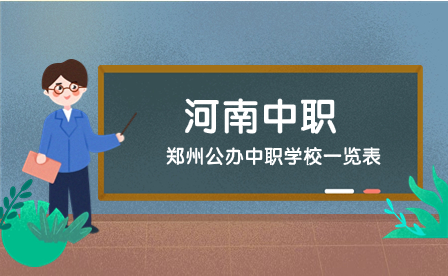 河南中职

郑州公办中职学校一览表